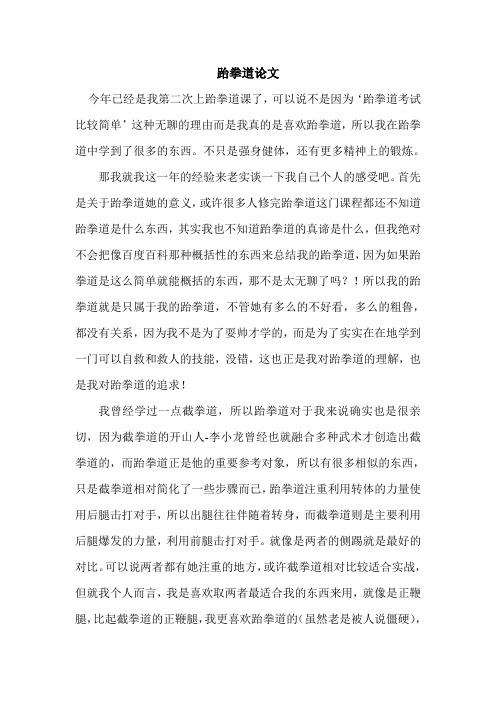 跆拳道论文

今年已经是我第二次上跆拳道课了，可以说不是因为‘跆拳道考试比较简单’这种无聊的理由而是我真的是喜欢跆拳道，所以我在跆拳道中学到了很多的东西。不只是强身健体，还有更多精神上的锻炼。

那我就我这一年的经验来老实谈一下我自己个人的感受吧。首先是关于跆拳道她的意义，或许很多人修完跆拳道这门课程都还不知道跆拳道是什么东西，其实我也不知道跆拳道的真谛是什么，但我绝对不会把像百度百科那种概括性的东西来总结我的跆拳道，因为如果跆拳道是这么简单就能概括的东西，那不是太无聊了吗？！所以我的跆拳道就是只属于我的跆拳道，不管她有多么的不好看，多么的粗鲁，都没有关系，因为我不是为了耍帅才学的，而是为了实实在在地学到一门可以自救和救人的技能，没错，这也正是我对跆拳道的理解，也是我对跆拳道的追求！

我曾经学过一点截拳道，所以跆拳道对于我来说确实也是很亲切，因为截拳道的开山人-李小龙曾经也就融合多种武术才创造出截拳道的，而跆拳道正是他的重要参考对象，所以有很多相似的东西，只是截拳道相对简化了一些步骤而已，跆拳道注重利用转体的力量使用后腿击打对手，所以出腿往往伴随着转身，而截拳道则是主要利用后腿爆发的力量，利用前腿击打对手。就像是两者的侧踢就是最好的对比。可以说两者都有她注重的地方，或许截拳道相对比较适合实战，但就我个人而言，我是喜欢取两者最适合我的东西来用，就像是正鞭腿，比起截拳道的正鞭腿，我更喜欢跆拳道的（虽然老是被人说僵硬），